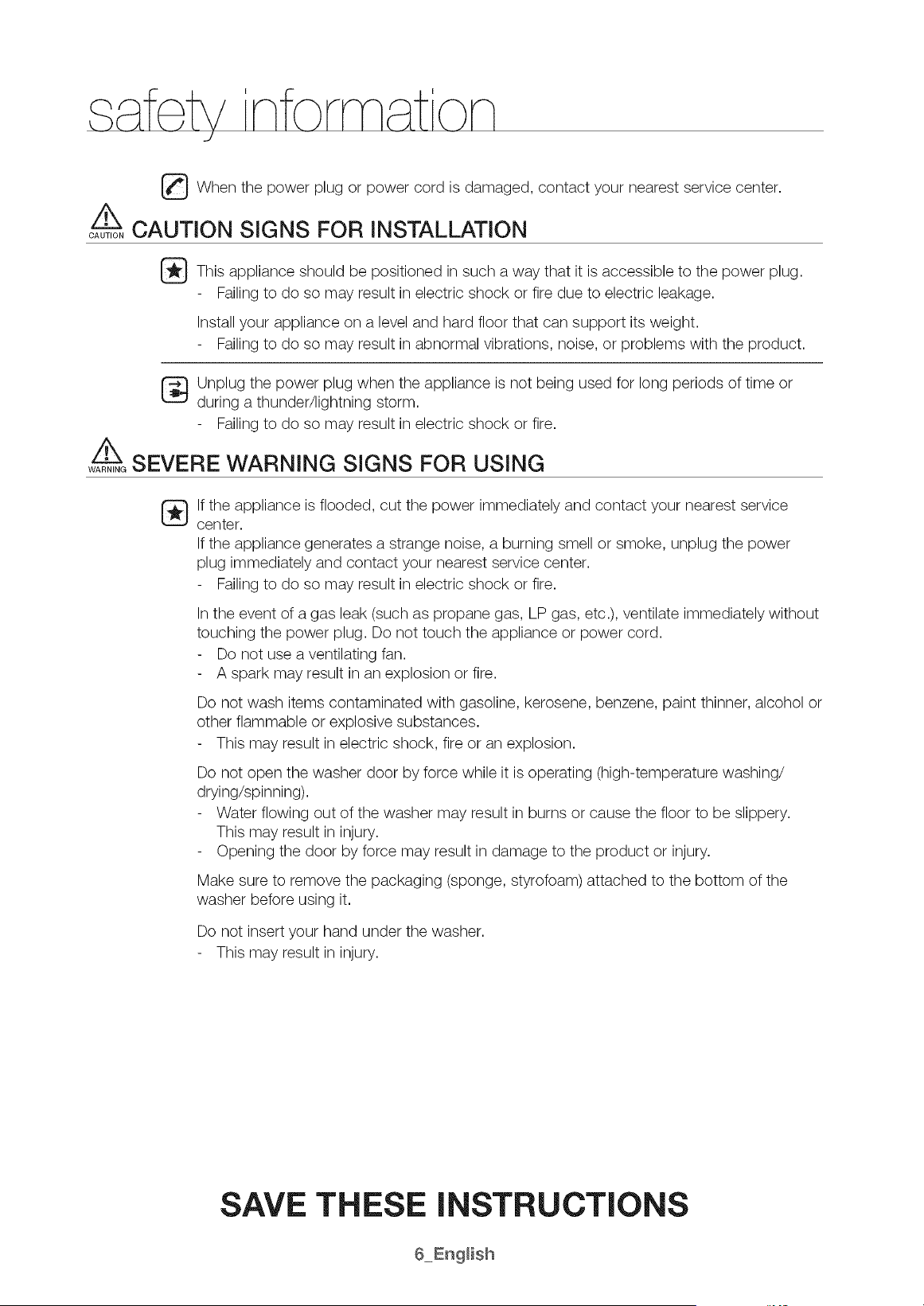 safety information

When the power plug or power cord is damaged, contact your nearest service center.

CAUTION CAUTION SIGNS FOR INSTALLATION

This appliance should be positioned in such a way that it is accessible to the power plug.
- Failing to do so may result in electric shock or fire due to electric leakage.

Install your appliance on a level and hard floor that can support its weight.
- Failing to do so may result in abnormal vibrations, noise, or problems with the product.

Unplug the power plug when the appliance is not being used for long periods of time or during a thunder/lightning storm.
- Failing to do so may result in electric shock or fire.

WARNING SEVERE WARNING SIGNS FOR USING

If the appliance is flooded, cut the power immediately and contact your nearest service center.

If the appliance generates a strange noise, a burning smell or smoke, unplug the power plug immediately and contact your nearest service center.
- Failing to do so may result in electric shock or fire.

In the event of a gas leak (such as propane gas, LP gas, etc.), ventilate immediately without touching the power plug. Do not touch the appliance or power cord.
- Do not use a ventilating fan.
- A spark may result in an explosion or fire.

Do not wash items contaminated with gasoline, kerosene, benzene, paint thinner, alcohol or other flammable or explosive substances.
- This may result in electric shock, fire or an explosion.

Do not open the washer door by force while it is operating (high-temperature washing/drying/spinning).
- Water flowing out of the washer may result in burns or cause the floor to be slippery. This may result in injury.
- Opening the door by force may result in damage to the product or injury.

Make sure to remove the packaging (sponge, styrofoam) attached to the bottom of the washer before using it.

Do not insert your hand under the washer.
- This may result in injury.

SAVE THESE INSTRUCTIONS

6_English